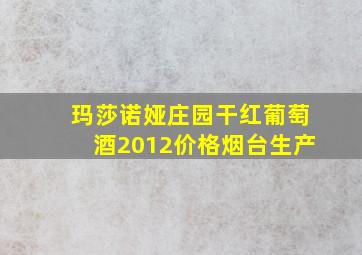 玛莎诺娅庄园干红葡萄酒2012价格烟台生产